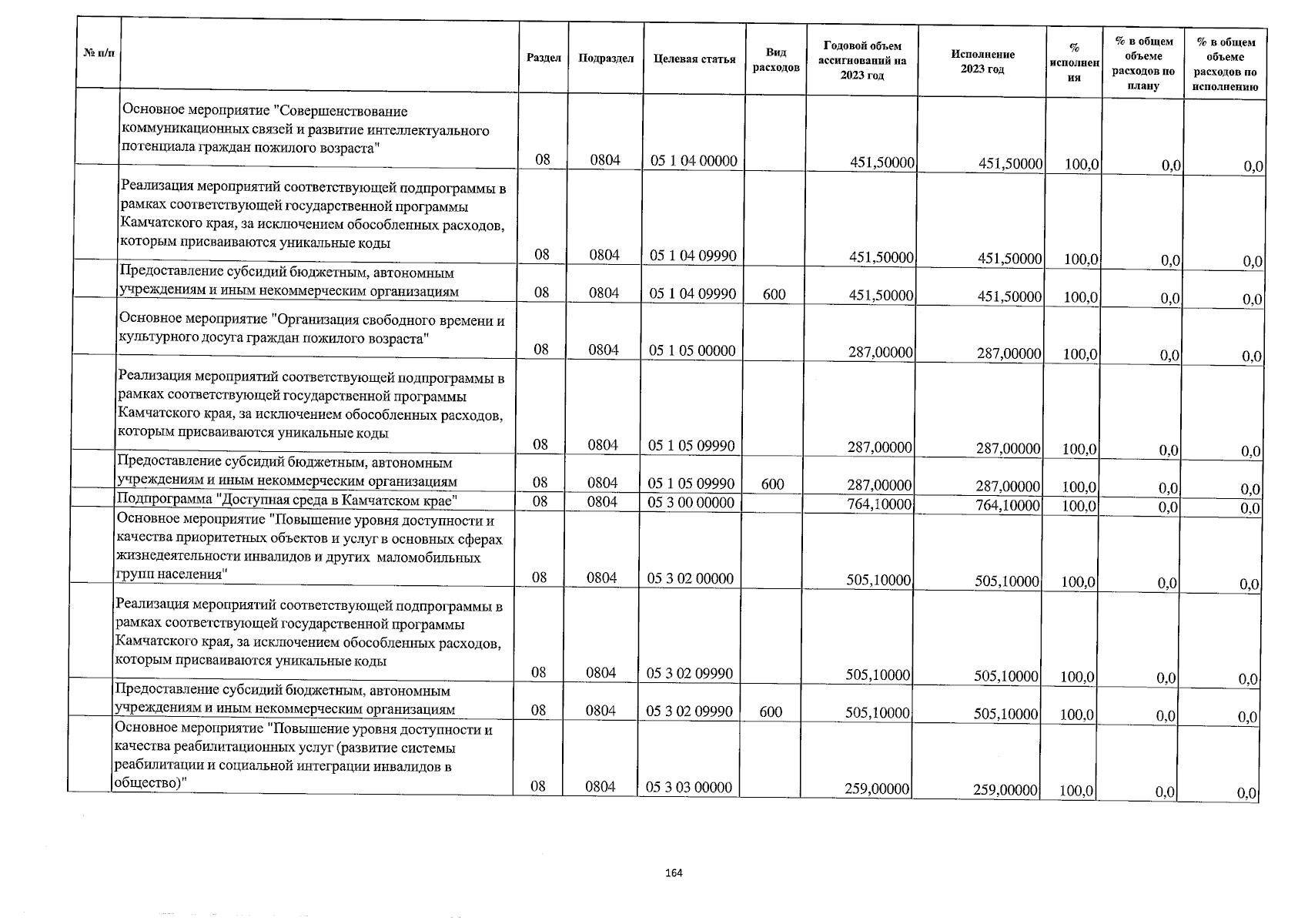 | № п/п | | Раздел | Подраздел | Целевая статья | Вид расходов | Годовой объем ассигнований на 2023 год | Исполнение 2023 год | % исполнения | % в общем объеме расходов по плану | % в общем объеме расходов по исполнению |
|---|---|---|---|---|---|---|---|---|---|---|
| | Основное мероприятие "Совершенствование коммуникационных связей и развитие интеллектуального потенциала граждан пожилого возраста" | 08 | 0804 | 05 1 04 00000 | | 451,50000 | 451,50000 | 100,0 | 0,0 | 0,0 |
| | Реализация мероприятий соответствующей подпрограммы в рамках соответствующей государственной программы Камчатского края, за исключением обособленных расходов, которым присваиваются уникальные коды | 08 | 0804 | 05 1 04 09990 | | 451,50000 | 451,50000 | 100,0 | 0,0 | 0,0 |
| | Предоставление субсидий бюджетным, автономным учреждениям и иным некоммерческим организациям | 08 | 0804 | 05 1 04 09990 | 600 | 451,50000 | 451,50000 | 100,0 | 0,0 | 0,0 |
| | Основное мероприятие "Организация свободного времени и культурного досуга граждан пожилого возраста" | 08 | 0804 | 05 1 05 00000 | | 287,00000 | 287,00000 | 100,0 | 0,0 | 0,0 |
| | Реализация мероприятий соответствующей подпрограммы в рамках соответствующей государственной программы Камчатского края, за исключением обособленных расходов, которым присваиваются уникальные коды | 08 | 0804 | 05 1 05 09990 | | 287,00000 | 287,00000 | 100,0 | 0,0 | 0,0 |
| | Предоставление субсидий бюджетным, автономным учреждениям и иным некоммерческим организациям | 08 | 0804 | 05 1 05 09990 | 600 | 287,00000 | 287,00000 | 100,0 | 0,0 | 0,0 |
| | Подпрограмма "Доступная среда в Камчатском крае" | 08 | 0804 | 05 3 00 00000 | | 764,10000 | 764,10000 | 100,0 | 0,0 | 0,0 |
| | Основное мероприятие "Повышение уровня доступности и качества приоритетных объектов и услуг в основных сферах жизнедеятельности инвалидов и других маломобильных групп населения" | 08 | 0804 | 05 3 02 00000 | | 505,10000 | 505,10000 | 100,0 | 0,0 | 0,0 |
| | Реализация мероприятий соответствующей подпрограммы в рамках соответствующей государственной программы Камчатского края, за исключением обособленных расходов, которым присваиваются уникальные коды | 08 | 0804 | 05 3 02 09990 | | 505,10000 | 505,10000 | 100,0 | 0,0 | 0,0 |
| | Предоставление субсидий бюджетным, автономным учреждениям и иным некоммерческим организациям | 08 | 0804 | 05 3 02 09990 | 600 | 505,10000 | 505,10000 | 100,0 | 0,0 | 0,0 |
| | Основное мероприятие "Повышение уровня доступности и качества реабилитационных услуг (развитие системы реабилитации и социальной интеграции инвалидов в общество)" | 08 | 0804 | 05 3 03 00000 | | 259,00000 | 259,00000 | 100,0 | 0,0 | 0,0 |

164